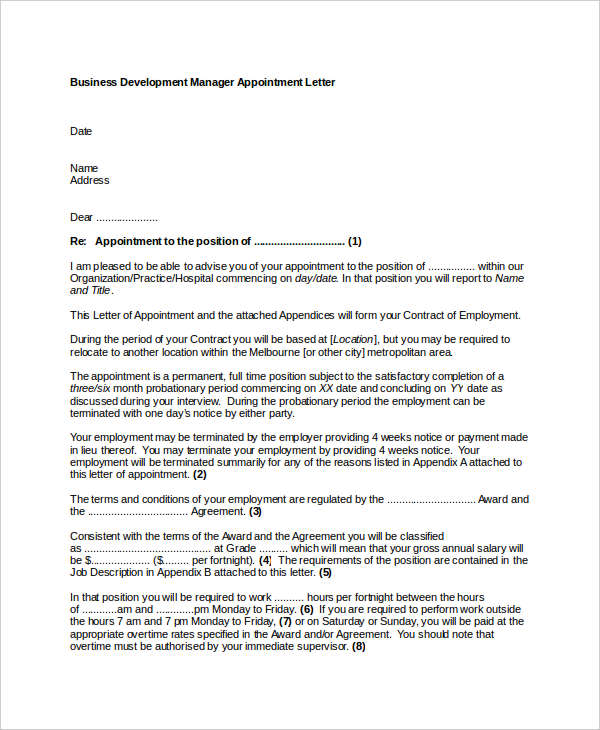 Business Development Manager Appointment Letter

Date

Name
Address

Dear ____

Re: Appointment to the position of ____ (1)

I am pleased to be able to advise you of your appointment to the position of ____ within our Organization/Practice/Hospital commencing on day/date. In that position you will report to Name and Title.

This Letter of Appointment and the attached Appendices will form your Contract of Employment.

During the period of your Contract you will be based at [Location], but you may be required to relocate to another location within the Melbourne [or other city] metropolitan area.

The appointment is a permanent, full time position subject to the satisfactory completion of a three/six month probationary period commencing on XX date and concluding on YY date as discussed during your interview. During the probationary period the employment can be terminated with one day's notice by either party.

Your employment may be terminated by the employer providing 4 weeks notice or payment made in lieu thereof. You may terminate your employment by providing 4 weeks notice. Your employment will be terminated summarily for any of the reasons listed in Appendix A attached to this letter of appointment. (2)

The terms and conditions of your employment are regulated by the ____ Award and the ____ Agreement. (3)

Consistent with the terms of the Award and the Agreement you will be classified as ____ at Grade ____ which will mean that your gross annual salary will be $____ ($____ per fortnight). (4) The requirements of the position are contained in the Job Description in Appendix B attached to this letter. (5)

In that position you will be required to work ____ hours per fortnight between the hours of ____am and ____pm Monday to Friday. (6) If you are required to perform work outside the hours 7 am and 7 pm Monday to Friday, (7) or on Saturday or Sunday, you will be paid at the appropriate overtime rates specified in the Award and/or Agreement. You should note that overtime must be authorised by your immediate supervisor. (8)